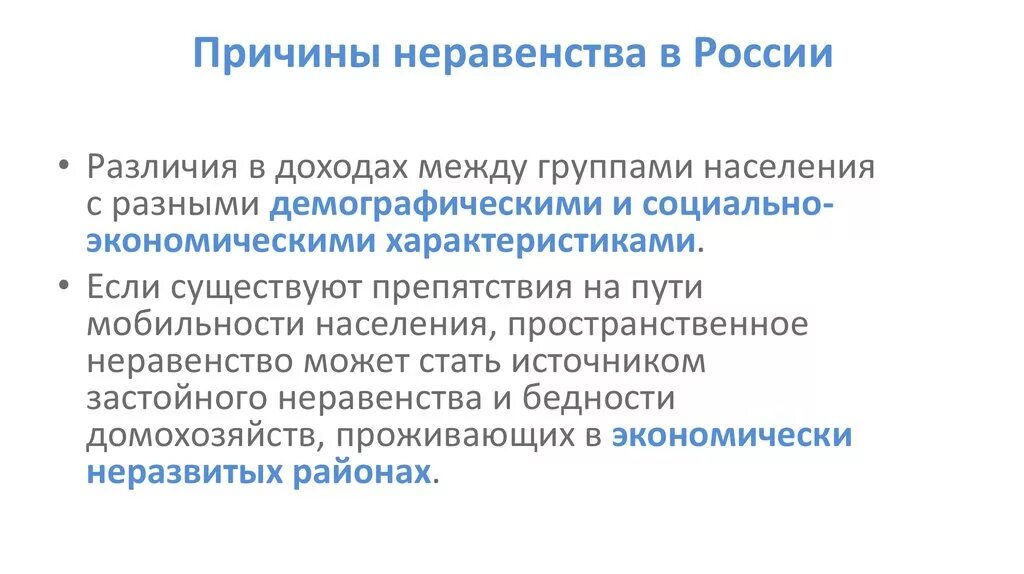 Причины неравенства в России

• Различия в доходах между группами населения с разными демографическими и социально-экономическими характеристиками.

• Если существуют препятствия на пути мобильности населения, пространственное неравенство может стать источником застойного неравенства и бедности домохозяйств, проживающих в экономически неразвитых районах.